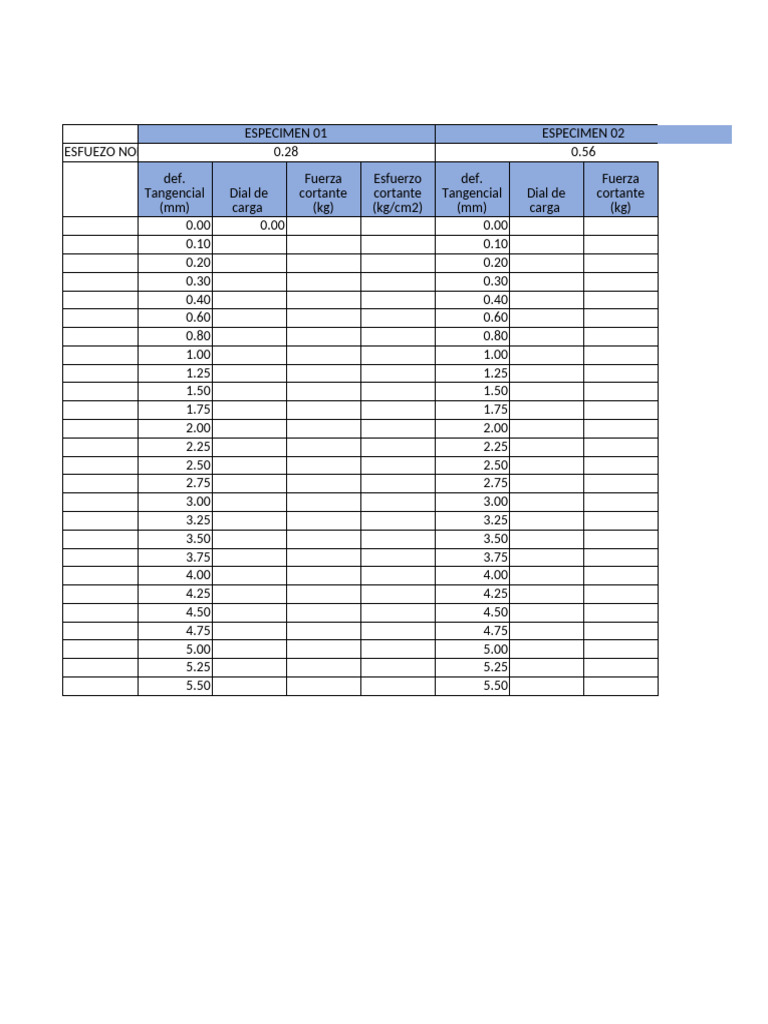 |  | ESPECIMEN 01 |  |  |  | ESPECIMEN 02 |  |  |
|---|---|---|---|---|---|---|---|
| ESFUEZO NO | 0.28 |  |  |  | 0.56 |  |  |
|  | def. Tangencial (mm) | Dial de carga | Fuerza cortante (kg) | Esfuerzo cortante (kg/cm2) | def. Tangencial (mm) | Dial de carga | Fuerza cortante (kg) |
|  | 0.00 | 0.00 |  |  | 0.00 |  |  |
|  | 0.10 |  |  |  | 0.10 |  |  |
|  | 0.20 |  |  |  | 0.20 |  |  |
|  | 0.30 |  |  |  | 0.30 |  |  |
|  | 0.40 |  |  |  | 0.40 |  |  |
|  | 0.60 |  |  |  | 0.60 |  |  |
|  | 0.80 |  |  |  | 0.80 |  |  |
|  | 1.00 |  |  |  | 1.00 |  |  |
|  | 1.25 |  |  |  | 1.25 |  |  |
|  | 1.50 |  |  |  | 1.50 |  |  |
|  | 1.75 |  |  |  | 1.75 |  |  |
|  | 2.00 |  |  |  | 2.00 |  |  |
|  | 2.25 |  |  |  | 2.25 |  |  |
|  | 2.50 |  |  |  | 2.50 |  |  |
|  | 2.75 |  |  |  | 2.75 |  |  |
|  | 3.00 |  |  |  | 3.00 |  |  |
|  | 3.25 |  |  |  | 3.25 |  |  |
|  | 3.50 |  |  |  | 3.50 |  |  |
|  | 3.75 |  |  |  | 3.75 |  |  |
|  | 4.00 |  |  |  | 4.00 |  |  |
|  | 4.25 |  |  |  | 4.25 |  |  |
|  | 4.50 |  |  |  | 4.50 |  |  |
|  | 4.75 |  |  |  | 4.75 |  |  |
|  | 5.00 |  |  |  | 5.00 |  |  |
|  | 5.25 |  |  |  | 5.25 |  |  |
|  | 5.50 |  |  |  | 5.50 |  |  |